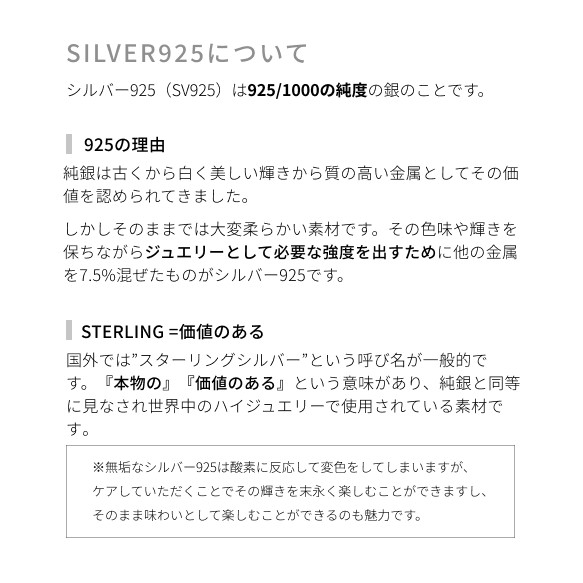 SILVER925について

シルバー925（SV925）は925/1000の純度の銀のことです。

925の理由

純銀は古くから白く美しい輝きから質の高い金属としてその価値を認められてきました。

しかしそのままでは大変柔らかい素材です。その色味や輝きを保ちながらジュエリーとして必要な強度を出すために他の金属を7.5%混ぜたものがシルバー925です。

STERLING =価値のある

国外では”スターリングシルバー”という呼び名が一般的です。『本物の』『価値のある』という意味があり、純銀と同等に見なされ世界中のハイジュエリーで使用されている素材です。

※無垢なシルバー925は酸素に反応して変色をしてしまいますが、ケアしていただくことでその輝きを末永く楽しむことができますし、そのまま味わいとして楽しむことができるのも魅力です。